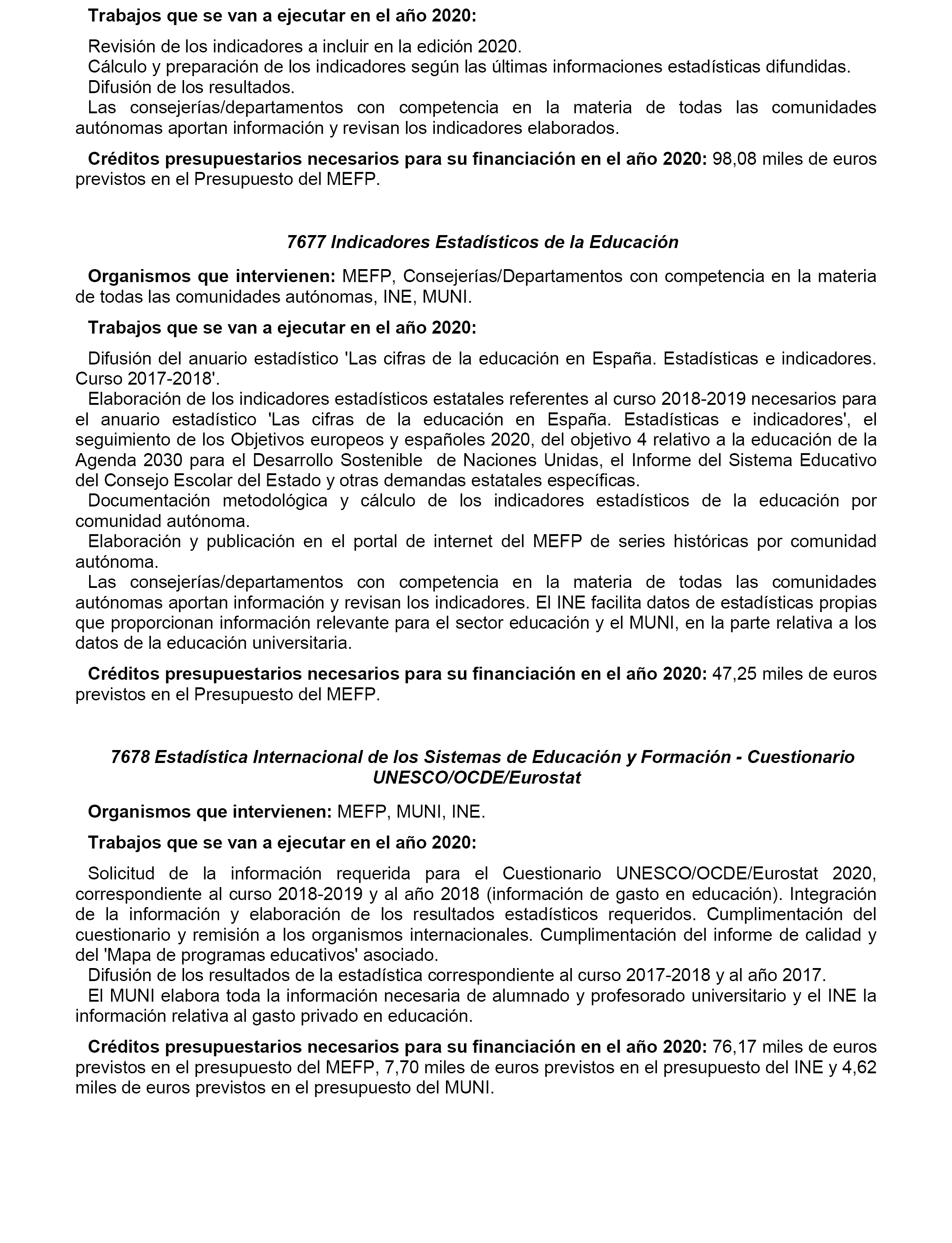 Trabajos que se van a ejecutar en el año 2020:

Revisión de los indicadores a incluir en la edición 2020.
Cálculo y preparación de los indicadores según las últimas informaciones estadísticas difundidas.
Difusión de los resultados.
Las consejerías/departamentos con competencia en la materia de todas las comunidades autónomas aportan información y revisan los indicadores elaborados.

Créditos presupuestarios necesarios para su financiación en el año 2020: 98,08 miles de euros previstos en el Presupuesto del MEFP.

7677 Indicadores Estadísticos de la Educación

Organismos que intervienen: MEFP, Consejerías/Departamentos con competencia en la materia de todas las comunidades autónomas, INE, MUNI.

Trabajos que se van a ejecutar en el año 2020:

Difusión del anuario estadístico 'Las cifras de la educación en España. Estadísticas e indicadores. Curso 2017-2018'.
Elaboración de los indicadores estadísticos estatales referentes al curso 2018-2019 necesarios para el anuario estadístico 'Las cifras de la educación en España. Estadísticas e indicadores', el seguimiento de los Objetivos europeos y españoles 2020, del objetivo 4 relativo a la educación de la Agenda 2030 para el Desarrollo Sostenible de Naciones Unidas, el Informe del Sistema Educativo del Consejo Escolar del Estado y otras demandas estatales específicas.
Documentación metodológica y cálculo de los indicadores estadísticos de la educación por comunidad autónoma.
Elaboración y publicación en el portal de internet del MEFP de series históricas por comunidad autónoma.
Las consejerías/departamentos con competencia en la materia de todas las comunidades autónomas aportan información y revisan los indicadores. El INE facilita datos de estadísticas propias que proporcionan información relevante para el sector educación y el MUNI, en la parte relativa a los datos de la educación universitaria.

Créditos presupuestarios necesarios para su financiación en el año 2020: 47,25 miles de euros previstos en el Presupuesto del MEFP.

7678 Estadística Internacional de los Sistemas de Educación y Formación - Cuestionario UNESCO/OCDE/Eurostat

Organismos que intervienen: MEFP, MUNI, INE.

Trabajos que se van a ejecutar en el año 2020:

Solicitud de la información requerida para el Cuestionario UNESCO/OCDE/Eurostat 2020, correspondiente al curso 2018-2019 y al año 2018 (información de gasto en educación). Integración de la información y elaboración de los resultados estadísticos requeridos. Cumplimentación del cuestionario y remisión a los organismos internacionales. Cumplimentación del informe de calidad y del 'Mapa de programas educativos' asociado.
Difusión de los resultados de la estadística correspondiente al curso 2017-2018 y al año 2017.
El MUNI elabora toda la información necesaria de alumnado y profesorado universitario y el INE la información relativa al gasto privado en educación.

Créditos presupuestarios necesarios para su financiación en el año 2020: 76,17 miles de euros previstos en el presupuesto del MEFP, 7,70 miles de euros previstos en el presupuesto del INE y 4,62 miles de euros previstos en el presupuesto del MUNI.